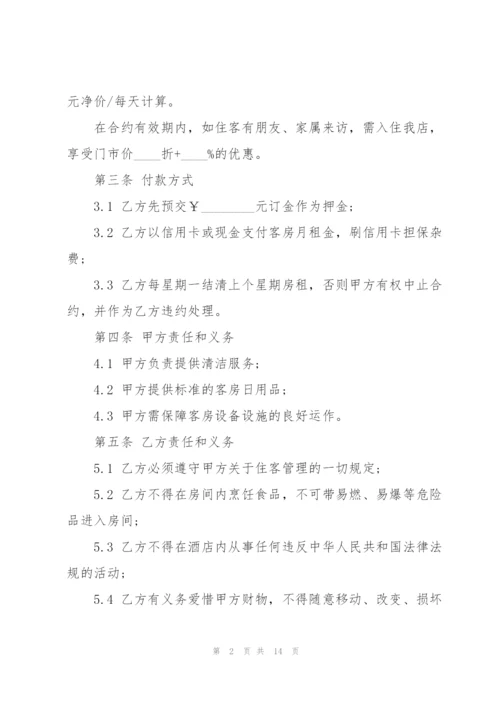 元净价/每天计算。

在合约有效期内，如住客有朋友、家属来访，需入住我店，享受门市价____折+____%的优惠。

第三条 付款方式

3.1 乙方先预交￥________元订金作为押金；

3.2 乙方以信用卡或现金支付客房月租金，刷信用卡担保杂费；

3.3 乙方每星期一结清上个星期房租，否则甲方有权中止合约，并作为乙方违约处理。

第四条 甲方责任和义务

4.1 甲方负责提供清洁服务；

4.2 甲方提供标准的客房日用品；

4.3 甲方需保障客房设备设施的良好运作。

第五条 乙方责任和义务

5.1 乙方必须遵守甲方关于住客管理的一切规定；

5.2 乙方不得在房间内烹饪食品，不可带易燃、易爆等危险品进入房间；

5.3 乙方不得在酒店内从事任何违反中华人民共和国法律法规的活动；

5.4 乙方有义务爱惜甲方财物，不得随意移动、改变、损坏

第 2 页 共 14 页